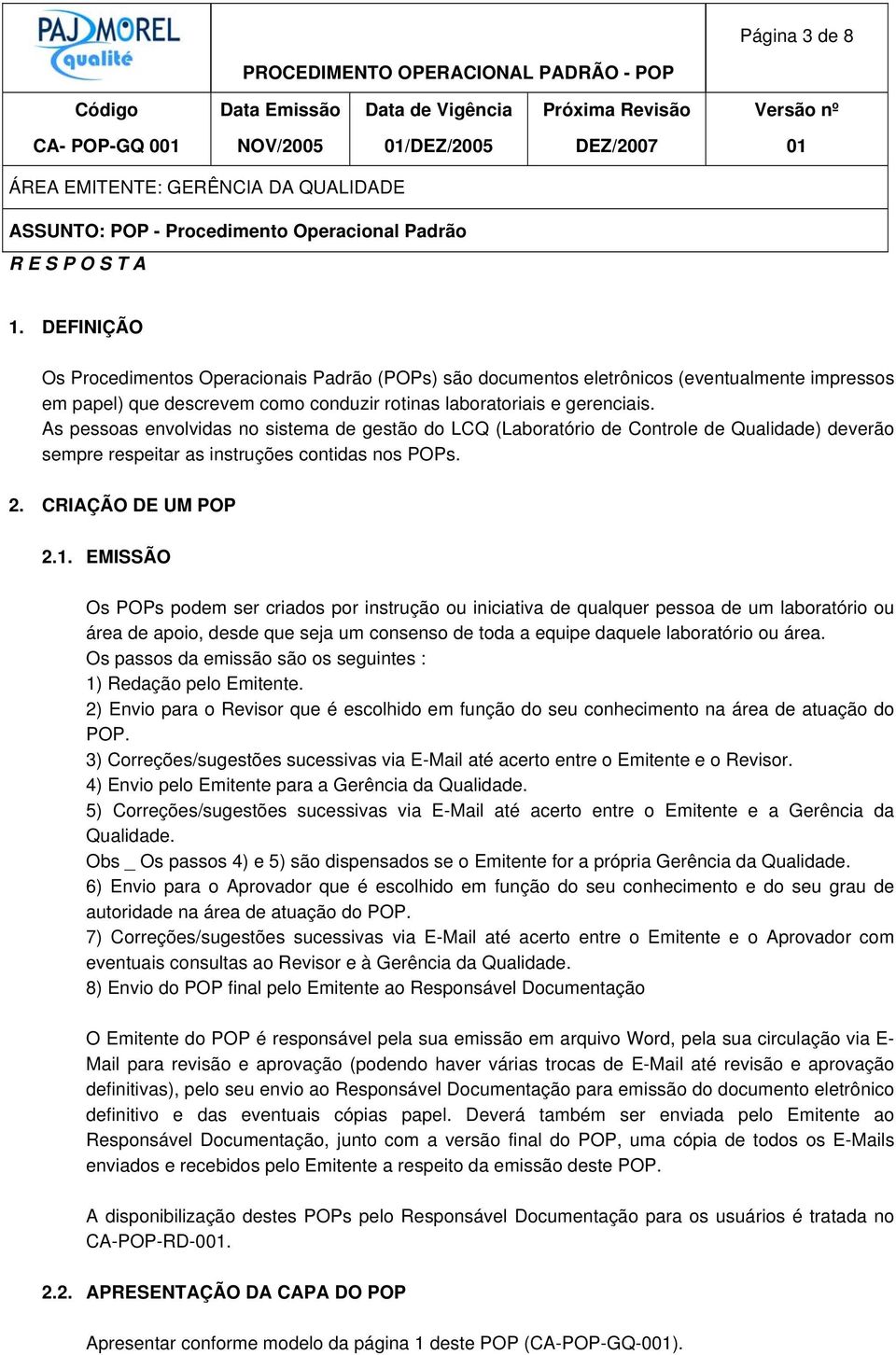 PAJ MOREL qualité

PROCEDIMENTO OPERACIONAL PADRÃO - POP

Página 3 de 8

| Código | Data Emissão | Data de Vigência | Próxima Revisão | Versão nº |
|---|---|---|---|---|
| CA- POP-GQ 001 | NOV/2005 | 01/DEZ/2005 | DEZ/2007 | 01 |

ÁREA EMITENTE: GERÊNCIA DA QUALIDADE

ASSUNTO: POP - Procedimento Operacional Padrão

R E S P O S T A

1. DEFINIÇÃO

Os Procedimentos Operacionais Padrão (POPs) são documentos eletrônicos (eventualmente impressos em papel) que descrevem como conduzir rotinas laboratoriais e gerenciais.
As pessoas envolvidas no sistema de gestão do LCQ (Laboratório de Controle de Qualidade) deverão sempre respeitar as instruções contidas nos POPs.

2. CRIAÇÃO DE UM POP

2.1. EMISSÃO

Os POPs podem ser criados por instrução ou iniciativa de qualquer pessoa de um laboratório ou área de apoio, desde que seja um consenso de toda a equipe daquele laboratório ou área.
Os passos da emissão são os seguintes :
1) Redação pelo Emitente.
2) Envio para o Revisor que é escolhido em função do seu conhecimento na área de atuação do POP.
3) Correções/sugestões sucessivas via E-Mail até acerto entre o Emitente e o Revisor.
4) Envio pelo Emitente para a Gerência da Qualidade.
5) Correções/sugestões sucessivas via E-Mail até acerto entre o Emitente e a Gerência da Qualidade.
Obs _ Os passos 4) e 5) são dispensados se o Emitente for a própria Gerência da Qualidade.
6) Envio para o Aprovador que é escolhido em função do seu conhecimento e do seu grau de autoridade na área de atuação do POP.
7) Correções/sugestões sucessivas via E-Mail até acerto entre o Emitente e o Aprovador com eventuais consultas ao Revisor e à Gerência da Qualidade.
8) Envio do POP final pelo Emitente ao Responsável Documentação

O Emitente do POP é responsável pela sua emissão em arquivo Word, pela sua circulação via E-Mail para revisão e aprovação (podendo haver várias trocas de E-Mail até revisão e aprovação definitivas), pelo seu envio ao Responsável Documentação para emissão do documento eletrônico definitivo e das eventuais cópias papel. Deverá também ser enviada pelo Emitente ao Responsável Documentação, junto com a versão final do POP, uma cópia de todos os E-Mails enviados e recebidos pelo Emitente a respeito da emissão deste POP.

A disponibilização destes POPs pelo Responsável Documentação para os usuários é tratada no CA-POP-RD-001.

2.2. APRESENTAÇÃO DA CAPA DO POP

Apresentar conforme modelo da página 1 deste POP (CA-POP-GQ-001).